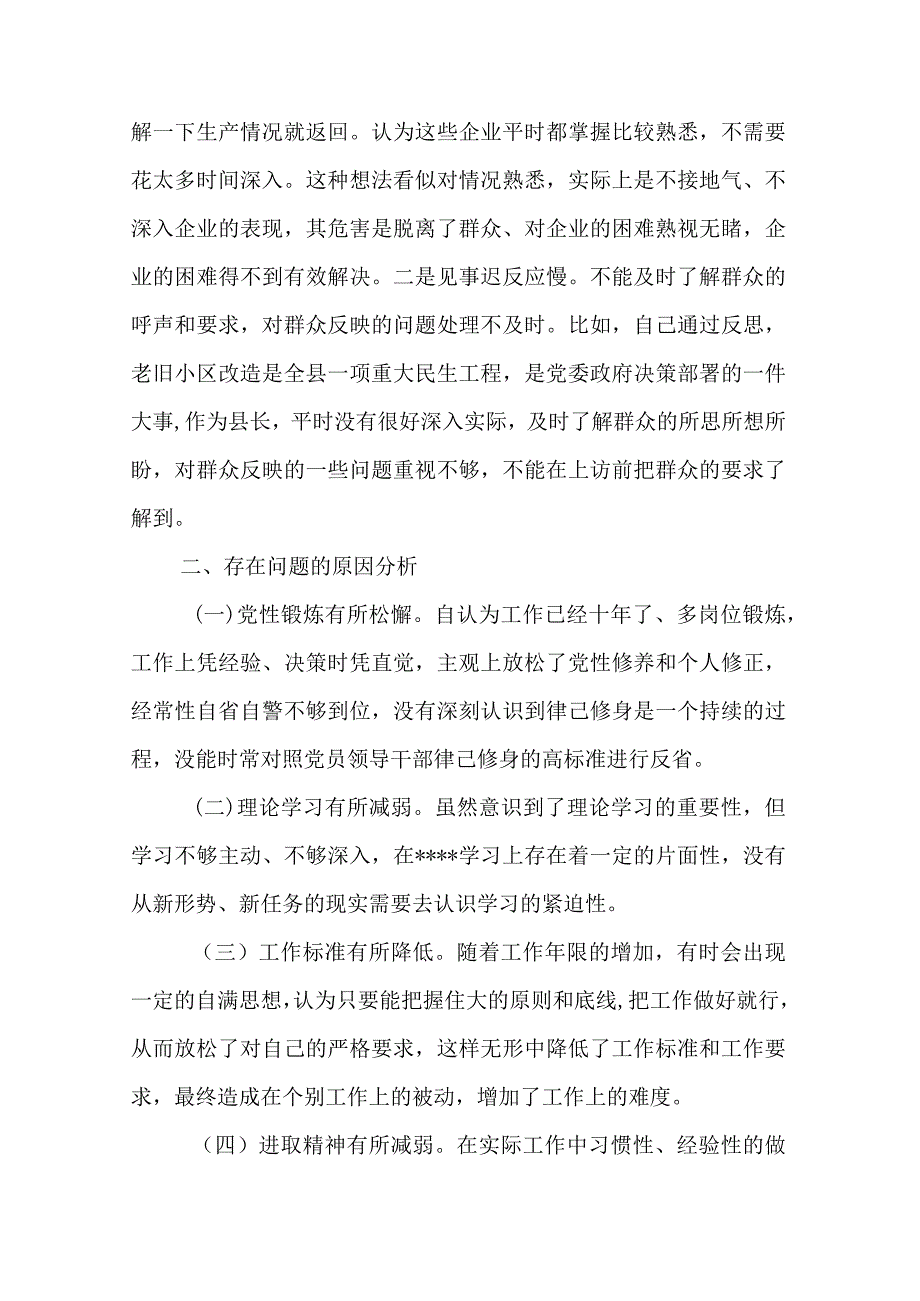 解一下生产情况就返回。认为这些企业平时都掌握比较熟悉，不需要花太多时间深入。这种想法看似对情况熟悉，实际上是不接地气、不深入企业的表现，其危害是脱离了群众、对企业的困难熟视无睹，企业的困难得不到有效解决。二是见事迟反应慢。不能及时了解群众的呼声和要求，对群众反映的问题处理不及时。比如，自己通过反思，老旧小区改造是全县一项重大民生工程，是党委政府决策部署的一件大事,作为县长，平时没有很好深入实际，及时了解群众的所思所想所盼，对群众反映的一些问题重视不够，不能在上访前把群众的要求了解到。

二、存在问题的原因分析

(一)党性锻炼有所松懈。自认为工作已经十年了、多岗位锻炼，工作上凭经验、决策时凭直觉，主观上放松了党性修养和个人修正，经常性自省自警不够到位，没有深刻认识到律己修身是一个持续的过程，没能时常对照党员领导干部律己修身的高标准进行反省。

(二)理论学习有所减弱。虽然意识到了理论学习的重要性，但学习不够主动、不够深入，在****学习上存在着一定的片面性，没有从新形势、新任务的现实需要去认识学习的紧迫性。

（三）工作标准有所降低。随着工作年限的增加，有时会出现一定的自满思想,认为只要能把握住大的原则和底线,把工作做好就行,从而放松了对自己的严格要求，这样无形中降低了工作标准和工作要求，最终造成在个别工作上的被动，增加了工作上的难度。

（四）进取精神有所减弱。在实际工作中习惯性、经验性的做